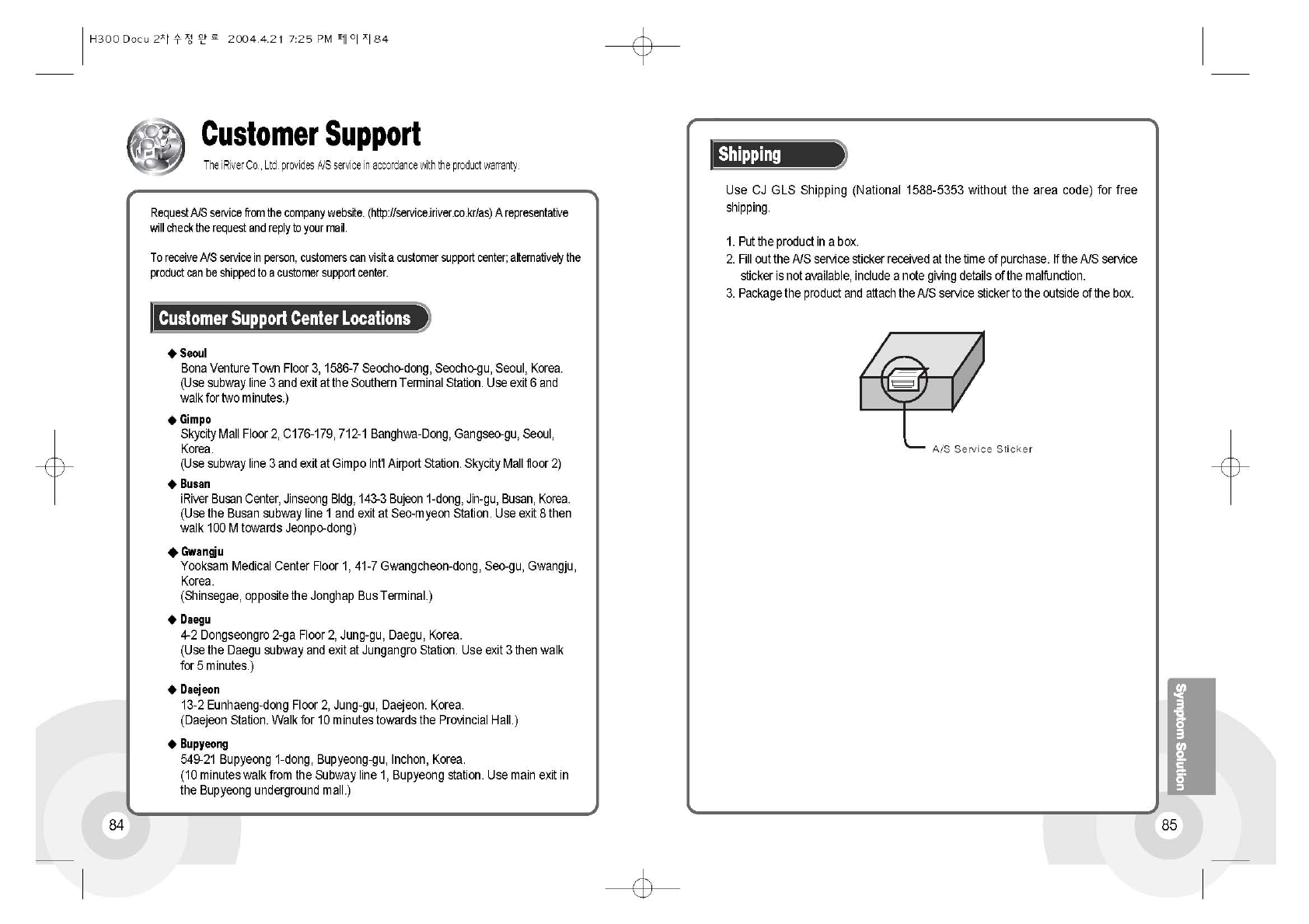 H300 Docu 2차 수정 완료 2004.4.21 7:25 PM 페이지84

Customer Support

The iRiver Co., Ltd. provides A/S service in accordance with the product warranty.

Request A/S service from the company website. (http://service.iriver.co.kr/as) A representative will check the request and reply to your mail.

To receive A/S service in person, customers can visit a customer support center; alternatively the product can be shipped to a customer support center.

Customer Support Center Locations

◆ Seoul
Bona Venture Town Floor 3, 1586-7 Seocho-dong, Seocho-gu, Seoul, Korea.
(Use subway line 3 and exit at the Southern Terminal Station. Use exit 6 and walk for two minutes.)

◆ Gimpo
Skycity Mall Floor 2, C176-179, 712-1 Banghwa-Dong, Gangseo-gu, Seoul, Korea.
(Use subway line 3 and exit at Gimpo Int'l Airport Station. Skycity Mall floor 2)

◆ Busan
iRiver Busan Center, Jinseong Bldg, 143-3 Bujeon 1-dong, Jin-gu, Busan, Korea.
(Use the Busan subway line 1 and exit at Seo-myeon Station. Use exit 8 then walk 100 M towards Jeonpo-dong)

◆ Gwangju
Yooksam Medical Center Floor 1, 41-7 Gwangcheon-dong, Seo-gu, Gwangju, Korea.
(Shinsegae, opposite the Jonghap Bus Terminal.)

◆ Daegu
4-2 Dongseongro 2-ga Floor 2, Jung-gu, Daegu, Korea.
(Use the Daegu subway and exit at Jungangro Station. Use exit 3 then walk for 5 minutes.)

◆ Daejeon
13-2 Eunhaeng-dong Floor 2, Jung-gu, Daejeon. Korea.
(Daejeon Station. Walk for 10 minutes towards the Provincial Hall.)

◆ Bupyeong
549-21 Bupyeong 1-dong, Bupyeong-gu, Inchon, Korea.
(10 minutes walk from the Subway line 1, Bupyeong station. Use main exit in the Bupyeong underground mall.)

84

Shipping

Use CJ GLS Shipping (National 1588-5353 without the area code) for free shipping.

1. Put the product in a box.
2. Fill out the A/S service sticker received at the time of purchase. If the A/S service sticker is not available, include a note giving details of the malfunction.
3. Package the product and attach the A/S service sticker to the outside of the box.

A/S Service Sticker

Symptom Solution

85